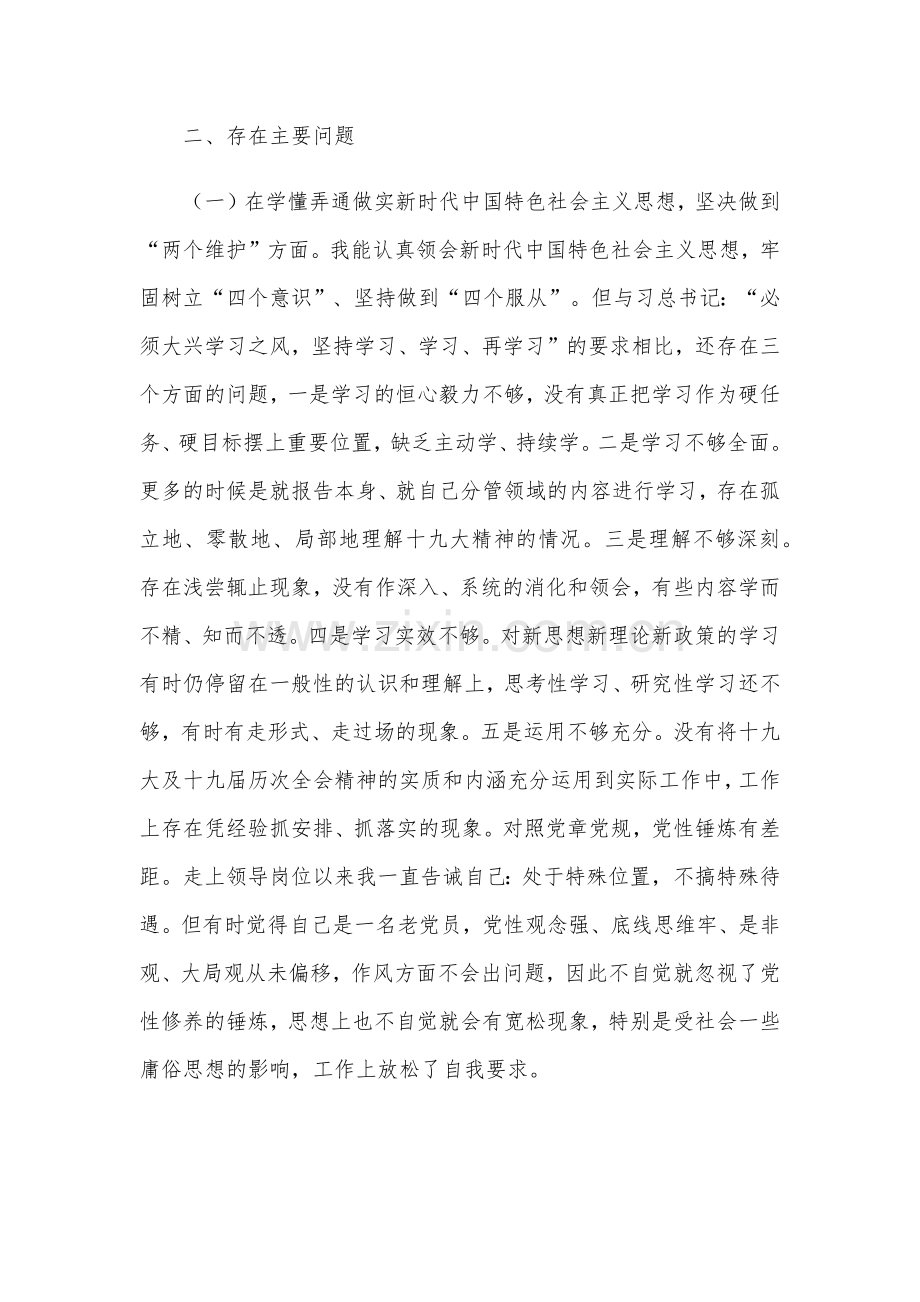 二、存在主要问题

（一）在学懂弄通做实新时代中国特色社会主义思想，坚决做到“两个维护”方面。我能认真领会新时代中国特色社会主义思想，牢固树立“四个意识”、坚持做到“四个服从”。但与习总书记：“必须大兴学习之风，坚持学习、学习、再学习”的要求相比，还存在三个方面的问题，一是学习的恒心毅力不够，没有真正把学习作为硬任务、硬目标摆上重要位置，缺乏主动学、持续学。二是学习不够全面。更多的时候是就报告本身、就自己分管领域的内容进行学习，存在孤立地、零散地、局部地理解十九大精神的情况。三是理解不够深刻。存在浅尝辄止现象，没有作深入、系统的消化和领会，有些内容学而不精、知而不透。四是学习实效不够。对新思想新理论新政策的学习有时仍停留在一般性的认识和理解上，思考性学习、研究性学习还不够，有时有走形式、走过场的现象。五是运用不够充分。没有将十九大及十九届历次全会精神的实质和内涵充分运用到实际工作中，工作上存在凭经验抓安排、抓落实的现象。对照党章党规，党性锤炼有差距。走上领导岗位以来我一直告诫自己：处于特殊位置，不搞特殊待遇。但有时觉得自己是一名老党员，党性观念强、底线思维牢、是非观、大局观从未偏移，作风方面不会出问题，因此不自觉就忽视了党性修养的锤炼，思想上也不自觉就会有宽松现象，特别是受社会一些庸俗思想的影响，工作上放松了自我要求。

www.zixin.com.cn